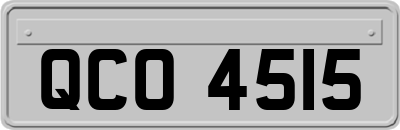 QCO 4515